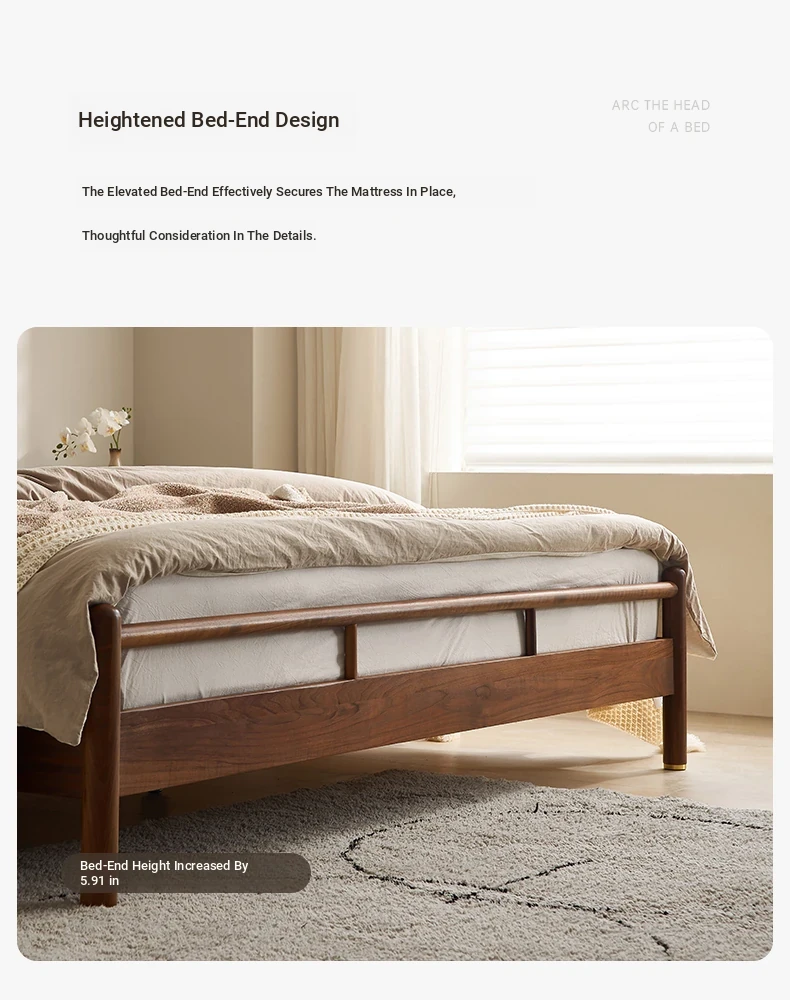 Heightened Bed-End Design

ARC THE HEAD
OF A BED

The Elevated Bed-End Effectively Secures The Mattress In Place,

Thoughtful Consideration In The Details.

Bed-End Height Increased By 5.91 in